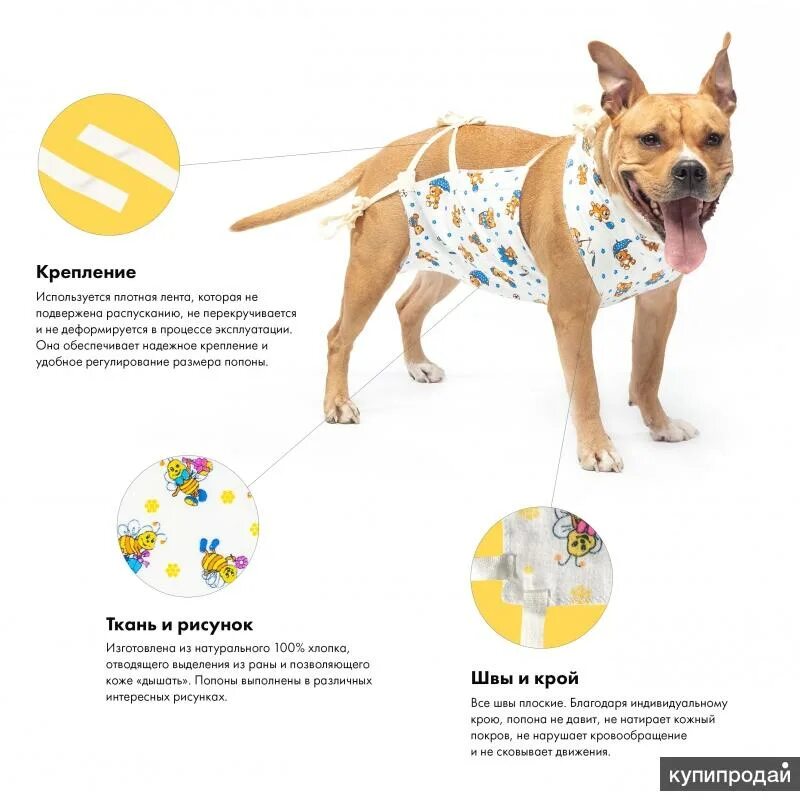 Крепление

Используется плотная лента, которая не подвержена распусканию, не перекручивается и не деформируется в процессе эксплуатации. Она обеспечивает надежное крепление и удобное регулирование размера попоны.

Ткань и рисунок

Изготовлена из натурального 100% хлопка, отводящего выделения из раны и позволяющего коже «дышать». Попоны выполнены в различных интересных рисунках.

Швы и крой

Все швы плоские. Благодаря индивидуальному крою, попона не давит, не натирает кожный покров, не нарушает кровообращение и не сковывает движения.

купипродай